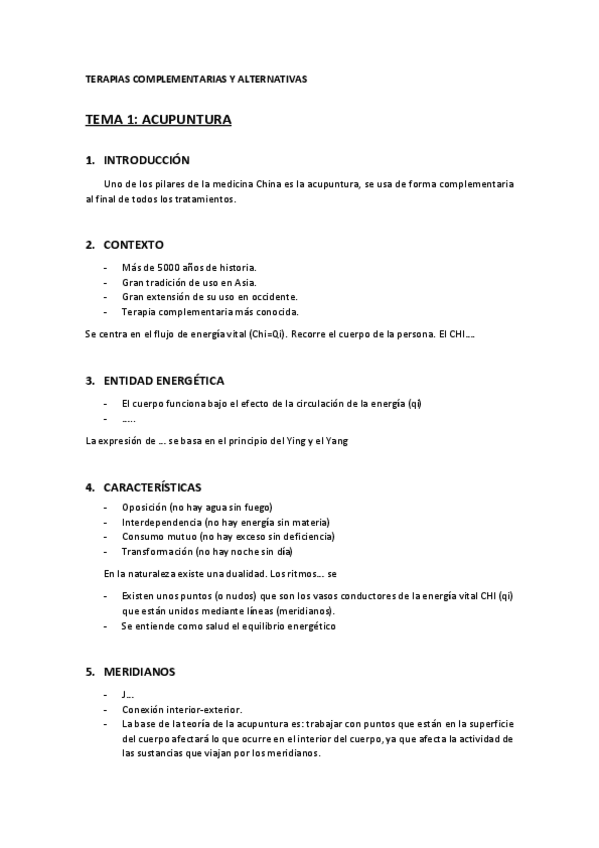 TERAPIAS COMPLEMENTARIAS Y ALTERNATIVAS

TEMA 1: ACUPUNTURA

1. INTRODUCCIÓN

Uno de los pilares de la medicina China es la acupuntura, se usa de forma complementaria al final de todos los tratamientos.

2. CONTEXTO

- Más de 5000 años de historia.
- Gran tradición de uso en Asia.
- Gran extensión de su uso en occidente.
- Terapia complementaria más conocida.

Se centra en el flujo de energía vital (Chi=Qi). Recorre el cuerpo de la persona. El CHI….

3. ENTIDAD ENERGÉTICA

- El cuerpo funciona bajo el efecto de la circulación de la energía (qi)
- …..

La expresión de … se basa en el principio del Ying y el Yang

4. CARACTERÍSTICAS

- Oposición (no hay agua sin fuego)
- Interdependencia (no hay energía sin materia)
- Consumo mutuo (no hay exceso sin deficiencia)
- Transformación (no hay noche sin día)

En la naturaleza existe una dualidad. Los ritmos… se

- Existen unos puntos (o nudos) que son los vasos conductores de la energía vital CHI (qi) que están unidos mediante líneas (meridianos).
- Se entiende como salud el equilibrio energético

5. MERIDIANOS

- J…
- Conexión interior-exterior.
- La base de la teoría de la acupuntura es: trabajar con puntos que están en la superficie del cuerpo afectará lo que ocurre en el interior del cuerpo, ya que afecta la actividad de las sustancias que viajan por los meridianos.